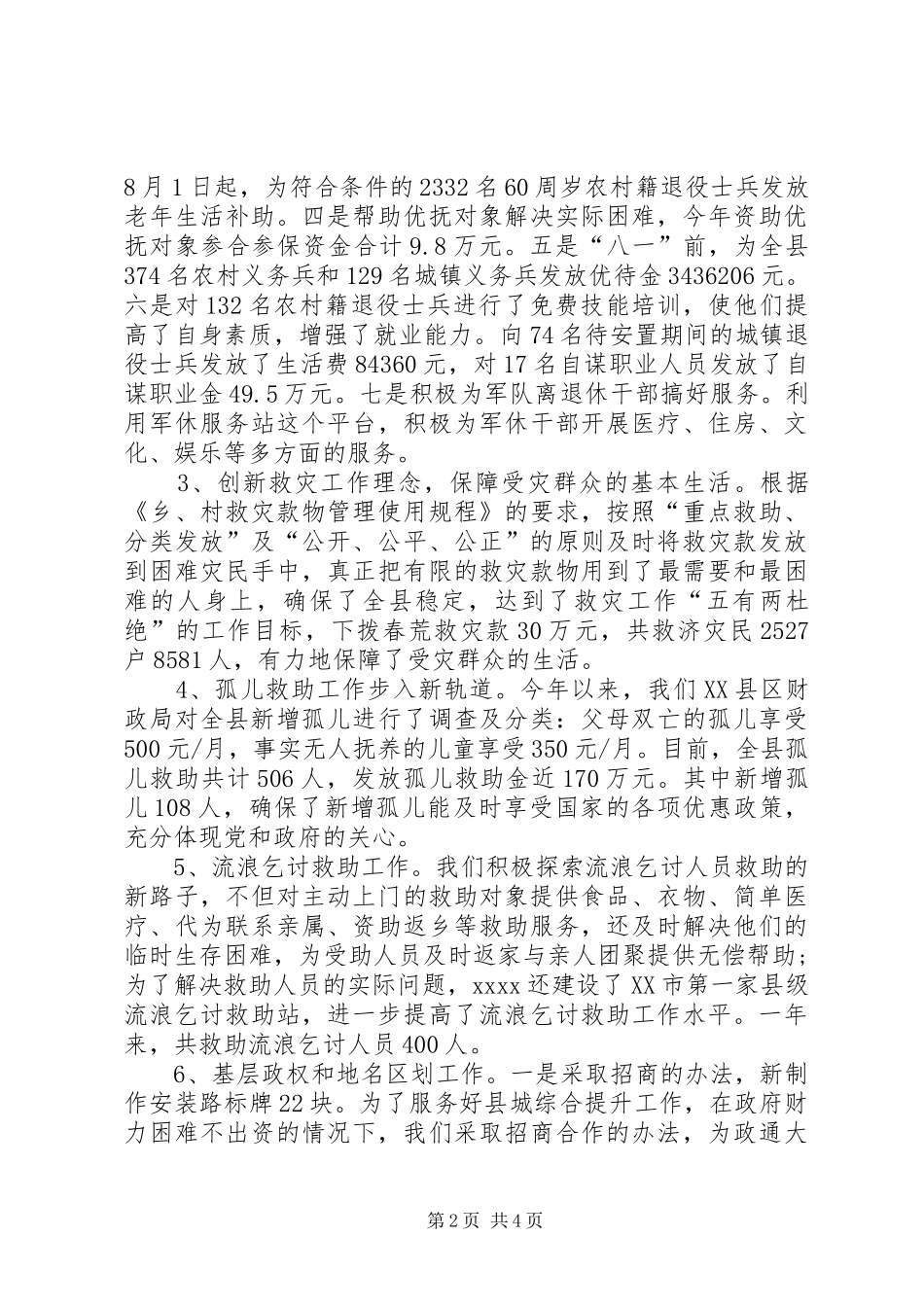 8月1日起，为符合条件的2332名60周岁农村籍退役士兵发放老年生活补助。四是帮助优抚对象解决实际困难，今年资助优抚对象参合参保资金合计9.8万元。五是“八一”前，为全县374名农村义务兵和129名城镇义务兵发放优待金3436206元。六是对132名农村籍退役士兵进行了免费技能培训，使他们提高了自身素质，增强了就业能力。向74名待安置期间的城镇退役士兵发放了生活费84360元，对17名自谋职业人员发放了自谋职业金49.5万元。七是积极为军队离退休干部搞好服务。利用军休服务站这个平台，积极为军休干部开展医疗、住房、文化、娱乐等多方面的服务。

3、创新救灾工作理念，保障受灾群众的基本生活。根据《乡、村救灾款物管理使用规程》的要求，按照“重点救助、分类发放”及“公开、公平、公正”的原则及时将救灾款发放到困难灾民手中，真正把有限的救灾款物用到了最需要和最困难的人身上，确保了全县稳定，达到了救灾工作“五有两杜绝”的工作目标，下拨春荒救灾款30万元，共救济灾民2527户8581人，有力地保障了受灾群众的生活。

4、孤儿救助工作步入新轨道。今年以来，我们XX县区财政局对全县新增孤儿进行了调查及分类：父母双亡的孤儿享受500元/月，事实无人抚养的儿童享受350元/月。目前，全县孤儿救助共计506人，发放孤儿救助金近170万元。其中新增孤儿108人，确保了新增孤儿能及时享受国家的各项优惠政策，充分体现党和政府的关心。

5、流浪乞讨救助工作。我们积极探索流浪乞讨人员救助的新路子，不但对主动上门的救助对象提供食品、衣物、简单医疗、代为联系亲属、资助返乡等救助服务，还及时解决他们的临时生存困难，为受助人员及时返家与亲人团聚提供无偿帮助；为了解决救助人员的实际问题，xxxx还建设了XX市第一家县级流浪乞讨救助站，进一步提高了流浪乞讨救助工作水平。一年来，共救助流浪乞讨人员400人。

6、基层政权和地名区划工作。一是采取招商的办法，新制作安装路标牌22块。为了服务好县城综合提升工作，在政府财力困难不出资的情况下，我们采取招商合作的办法，为政通大

第2页 共4页